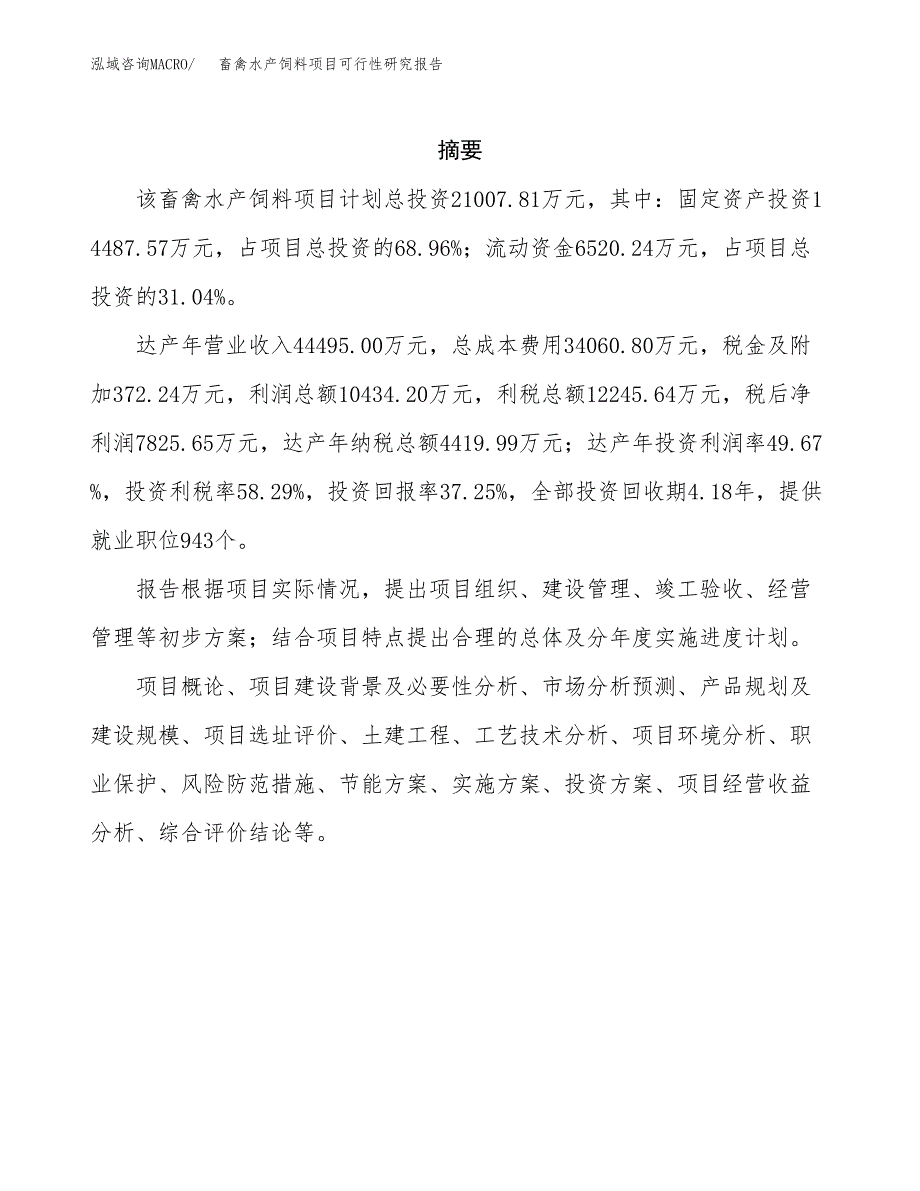 泓域咨询MACRO/　畜禽水产饲料项目可行性研究报告

摘要

该畜禽水产饲料项目计划总投资21007.81万元，其中：固定资产投资14487.57万元，占项目总投资的68.96%；流动资金6520.24万元，占项目总投资的31.04%。

达产年营业收入44495.00万元，总成本费用34060.80万元，税金及附加372.24万元，利润总额10434.20万元，利税总额12245.64万元，税后净利润7825.65万元，达产年纳税总额4419.99万元；达产年投资利润率49.67%，投资利税率58.29%，投资回报率37.25%，全部投资回收期4.18年，提供就业职位943个。

报告根据项目实际情况，提出项目组织、建设管理、竣工验收、经营管理等初步方案；结合项目特点提出合理的总体及分年度实施进度计划。

项目概论、项目建设背景及必要性分析、市场分析预测、产品规划及建设规模、项目选址评价、土建工程、工艺技术分析、项目环境分析、职业保护、风险防范措施、节能方案、实施方案、投资方案、项目经营收益分析、综合评价结论等。